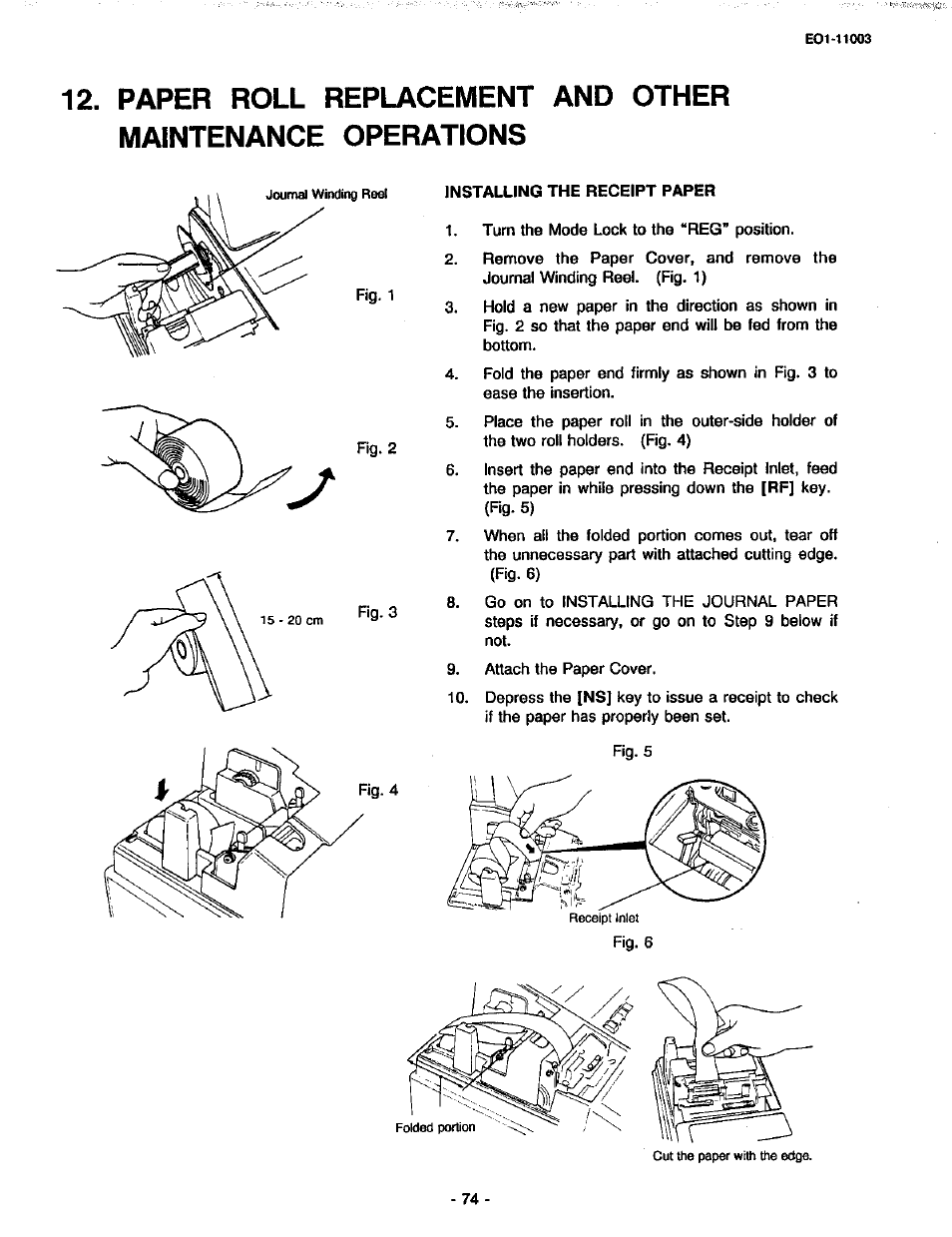 EO1-11003

12. PAPER ROLL REPLACEMENT AND OTHER MAINTENANCE OPERATIONS

Journal Winding Reel

Fig. 1

Fig. 2

15 - 20 cm

Fig. 3

Fig. 4

INSTALLING THE RECEIPT PAPER

1. Turn the Mode Lock to the "REG" position.

2. Remove the Paper Cover, and remove the Journal Winding Reel. (Fig. 1)

3. Hold a new paper in the direction as shown in Fig. 2 so that the paper end will be fed from the bottom.

4. Fold the paper end firmly as shown in Fig. 3 to ease the insertion.

5. Place the paper roll in the outer-side holder of the two roll holders. (Fig. 4)

6. Insert the paper end into the Receipt Inlet, feed the paper in while pressing down the [RF] key. (Fig. 5)

7. When all the folded portion comes out, tear off the unnecessary part with attached cutting edge. (Fig. 6)

8. Go on to INSTALLING THE JOURNAL PAPER steps if necessary, or go on to Step 9 below if not.

9. Attach the Paper Cover.

10. Depress the [NS] key to issue a receipt to check if the paper has properly been set.

Fig. 5

Receipt Inlet

Fig. 6

Folded portion

Cut the paper with the edge.

- 74 -